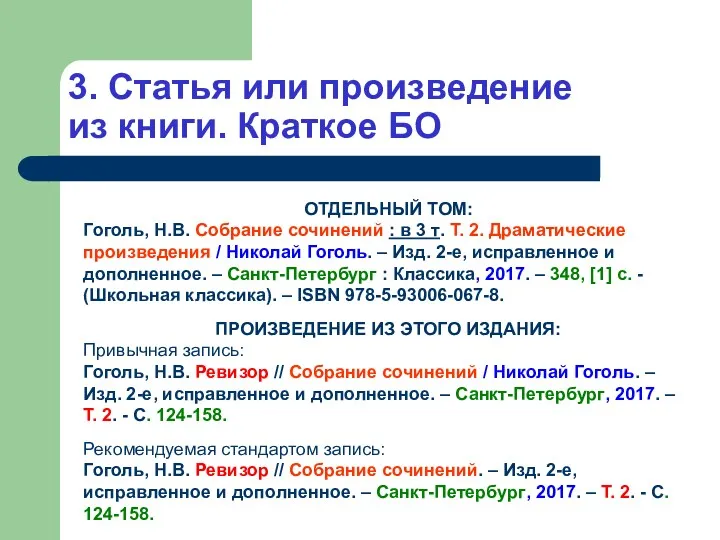 3. Статья или произведение из книги. Краткое БО

ОТДЕЛЬНЫЙ ТОМ:
Гоголь, Н.В. Собрание сочинений : в 3 т. Т. 2. Драматические произведения / Николай Гоголь. – Изд. 2-е, исправленное и дополненное. – Санкт-Петербург : Классика, 2017. – 348, [1] с. - (Школьная классика). – ISBN 978-5-93006-067-8.

ПРОИЗВЕДЕНИЕ ИЗ ЭТОГО ИЗДАНИЯ:
Привычная запись:
Гоголь, Н.В. Ревизор // Собрание сочинений / Николай Гоголь. – Изд. 2-е, исправленное и дополненное. – Санкт-Петербург, 2017. – Т. 2. - С. 124-158.

Рекомендуемая стандартом запись:
Гоголь, Н.В. Ревизор // Собрание сочинений. – Изд. 2-е, исправленное и дополненное. – Санкт-Петербург, 2017. – Т. 2. - С. 124-158.